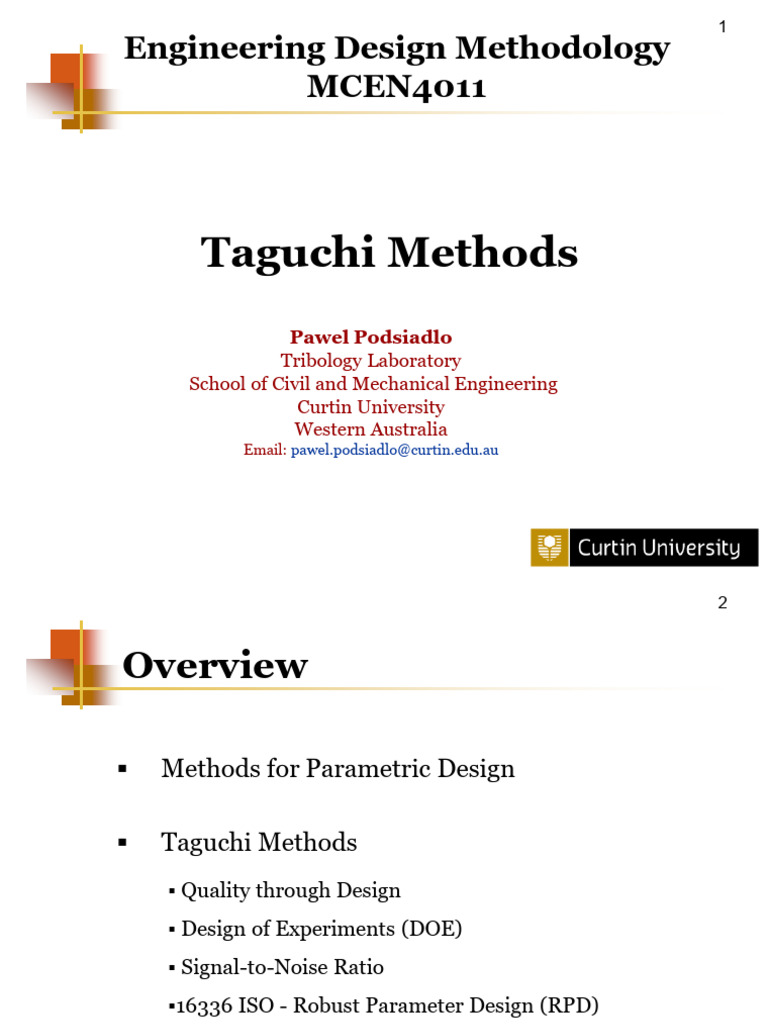 1

Engineering Design Methodology
MCEN4011

Taguchi Methods

Pawel Podsiadlo
Tribology Laboratory
School of Civil and Mechanical Engineering
Curtin University
Western Australia
Email: pawel.podsiadlo@curtin.edu.au

Curtin University

2

Overview

▪ Methods for Parametric Design

▪ Taguchi Methods

▪ Quality through Design

▪ Design of Experiments (DOE)

▪ Signal-to-Noise Ratio

▪16336 ISO - Robust Parameter Design (RPD)